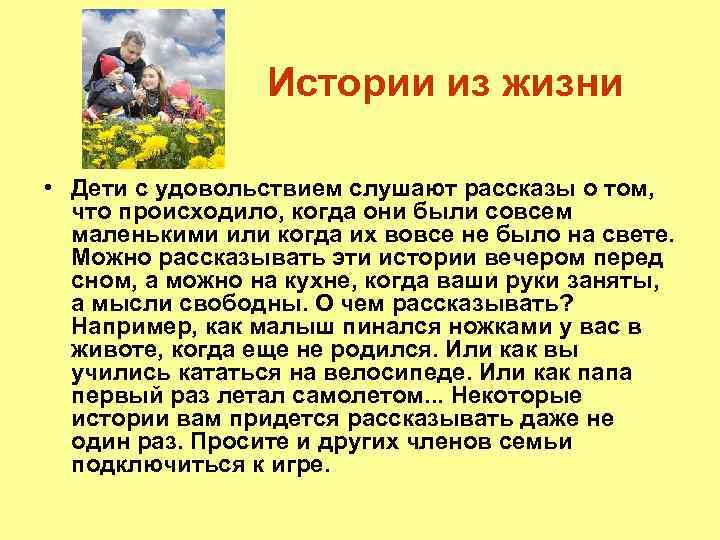 Истории из жизни

• Дети с удовольствием слушают рассказы о том, что происходило, когда они были совсем маленькими или когда их вовсе не было на свете. Можно рассказывать эти истории вечером перед сном, а можно на кухне, когда ваши руки заняты, а мысли свободны. О чем рассказывать? Например, как малыш пинался ножками у вас в животе, когда еще не родился. Или как вы учились кататься на велосипеде. Или как папа первый раз летал самолетом... Некоторые истории вам придется рассказывать даже не один раз. Просите и других членов семьи подключиться к игре.